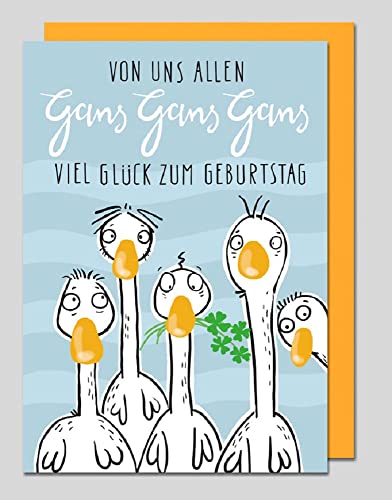 VON UNS ALLEN
Gans Gans Gans
VIEL GLÜCK ZUM GEBURTSTAG